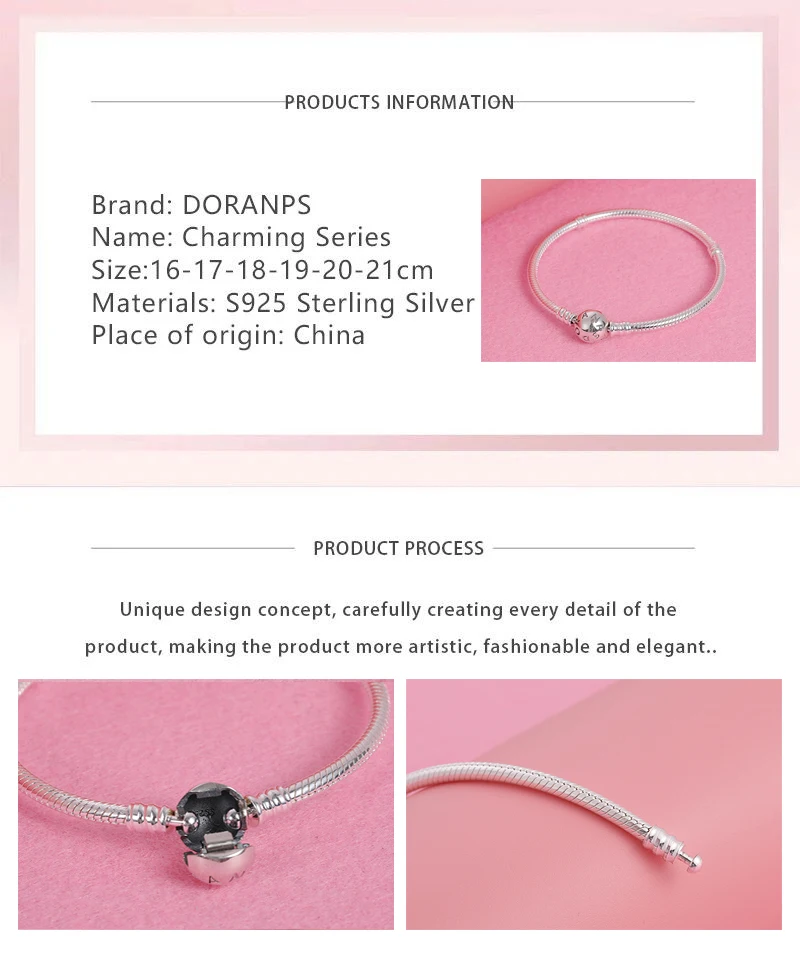 PRODUCTS INFORMATION

Brand: DORANPS
Name: Charming Series
Size:16-17-18-19-20-21cm
Materials: S925 Sterling Silver
Place of origin: China

PRODUCT PROCESS

Unique design concept, carefully creating every detail of the product, making the product more artistic, fashionable and elegant..